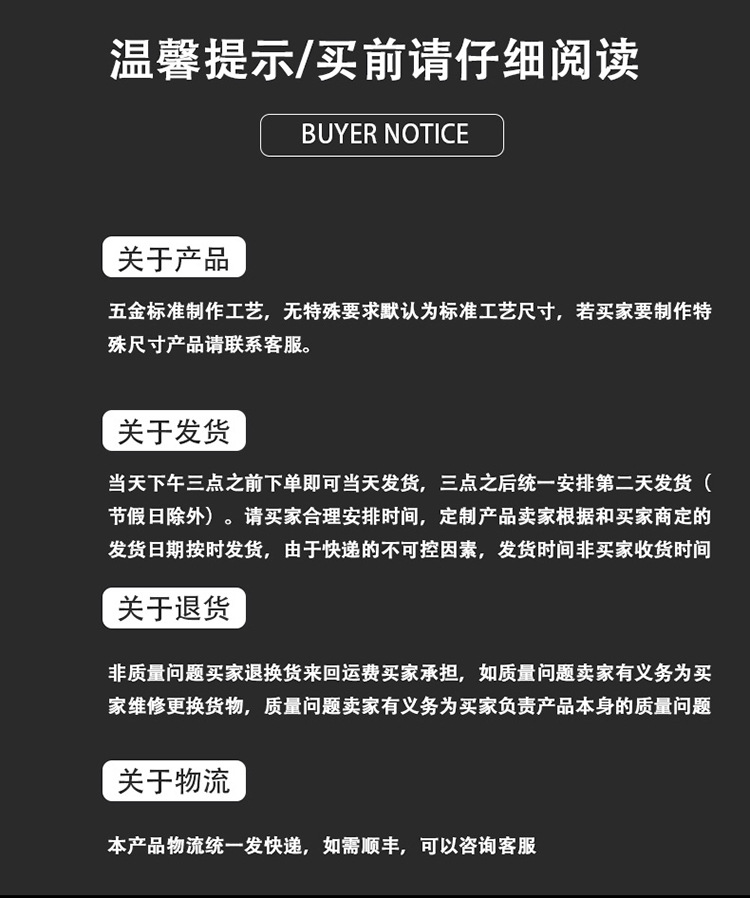 温馨提示/买前请仔细阅读

BUYER NOTICE

关于产品

五金标准制作工艺，无特殊要求默认为标准工艺尺寸，若买家要制作特殊尺寸产品请联系客服。

关于发货

当天下午三点之前下单即可当天发货，三点之后统一安排第二天发货（节假日除外）。请买家合理安排时间，定制产品卖家根据和买家商定的发货日期按时发货，由于快递的不可控因素，发货时间非买家收货时间

关于退货

非质量问题买家退换货来回运费买家承担，如质量问题卖家有义务为买家维修更换货物，质量问题卖家有义务为买家负责产品本身的质量问题

关于物流

本产品物流统一发快递，如需顺丰，可以咨询客服